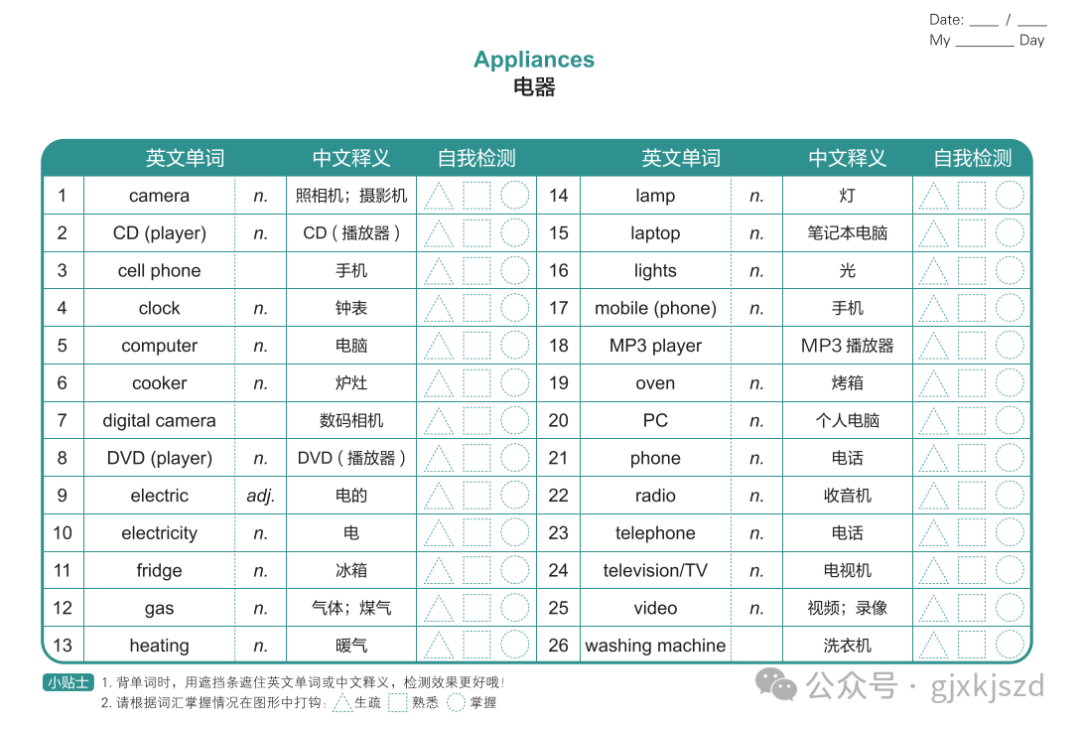 Date: ____ / ____
My ____ Day

Appliances
电器

| | 英文单词 | | 中文释义 | 自我检测 | | 英文单词 | | 中文释义 | 自我检测 |
|---|---|---|---|---|---|---|---|---|---|
| 1 | camera | n. | 照相机；摄影机 | | 14 | lamp | n. | 灯 | |
| 2 | CD (player) | n. | CD（播放器） | | 15 | laptop | n. | 笔记本电脑 | |
| 3 | cell phone | | 手机 | | 16 | lights | n. | 光 | |
| 4 | clock | n. | 钟表 | | 17 | mobile (phone) | n. | 手机 | |
| 5 | computer | n. | 电脑 | | 18 | MP3 player | | MP3播放器 | |
| 6 | cooker | n. | 炉灶 | | 19 | oven | n. | 烤箱 | |
| 7 | digital camera | | 数码相机 | | 20 | PC | n. | 个人电脑 | |
| 8 | DVD (player) | n. | DVD（播放器） | | 21 | phone | n. | 电话 | |
| 9 | electric | adj. | 电的 | | 22 | radio | n. | 收音机 | |
| 10 | electricity | n. | 电 | | 23 | telephone | n. | 电话 | |
| 11 | fridge | n. | 冰箱 | | 24 | television/TV | n. | 电视机 | |
| 12 | gas | n. | 气体；煤气 | | 25 | video | n. | 视频；录像 | |
| 13 | heating | n. | 暖气 | | 26 | washing machine | | 洗衣机 | |

小贴士 1.背单词时，用遮挡条遮住英文单词或中文释义，检测效果更好哦！
2.请根据词汇掌握情况在图形中打钩：生疏 熟悉 掌握

公众号 · gjxkjszd